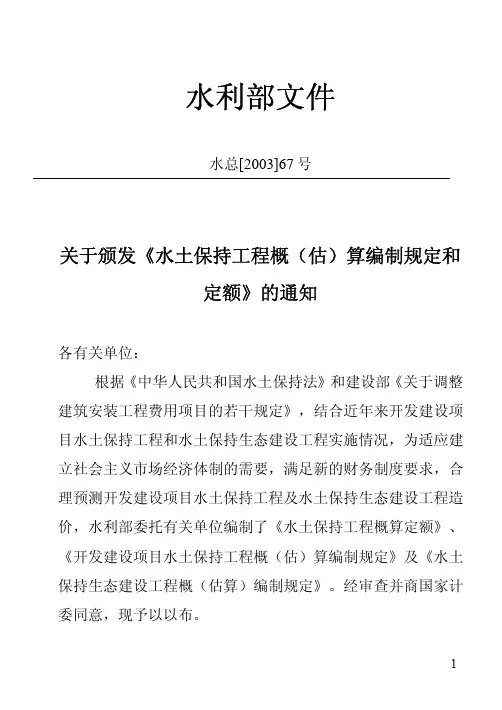 水利部文件

水总[2003]67 号

关于颁发《水土保持工程概（估）算编制规定和定额》的通知

各有关单位：

根据《中华人民共和国水土保持法》和建设部《关于调整建筑安装工程费用项目的若干规定》，结合近年来开发建设项目水土保持工程和水土保持生态建设工程实施情况，为适应建立社会主义市场经济体制的需要，满足新的财务制度要求，合理预测开发建设项目水土保持工程及水土保持生态建设工程造价，水利部委托有关单位编制了《水土保持工程概算定额》、《开发建设项目水土保持工程概（估）算编制规定》及《水土保持生态建设工程概（估算）编制规定》。经审查并商国家计委同意，现予以以布。

1